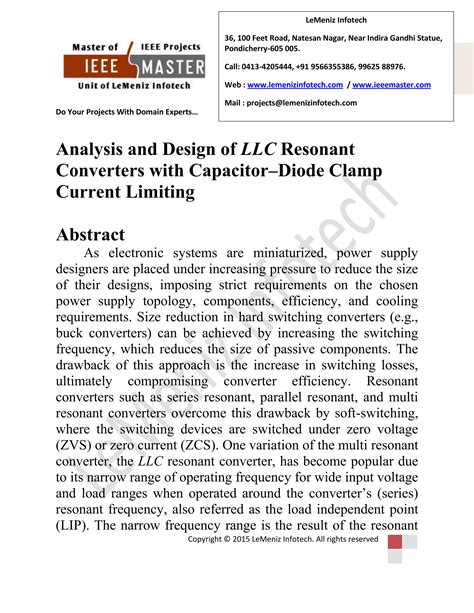 Master of IEEE Projects
IEEE MASTER
Unit of LeMeniz Infotech

Do Your Projects With Domain Experts…

LeMeniz Infotech

36, 100 Feet Road, Natesan Nagar, Near Indira Gandhi Statue, Pondicherry-605 005.

Call: 0413-4205444, +91 9566355386, 99625 88976.

Web : www.lemenizinfotech.com / www.ieeemaster.com

Mail : projects@lemenizinfotech.com

Analysis and Design of LLC Resonant Converters with Capacitor–Diode Clamp Current Limiting

Abstract

As electronic systems are miniaturized, power supply designers are placed under increasing pressure to reduce the size of their designs, imposing strict requirements on the chosen power supply topology, components, efficiency, and cooling requirements. Size reduction in hard switching converters (e.g., buck converters) can be achieved by increasing the switching frequency, which reduces the size of passive components. The drawback of this approach is the increase in switching losses, ultimately compromising converter efficiency. Resonant converters such as series resonant, parallel resonant, and multi resonant converters overcome this drawback by soft-switching, where the switching devices are switched under zero voltage (ZVS) or zero current (ZCS). One variation of the multi resonant converter, the LLC resonant converter, has become popular due to its narrow range of operating frequency for wide input voltage and load ranges when operated around the converter's (series) resonant frequency, also referred as the load independent point (LIP). The narrow frequency range is the result of the resonant

Copyright © 2015 LeMeniz Infotech. All rights reserved

LeMeniz Infotech